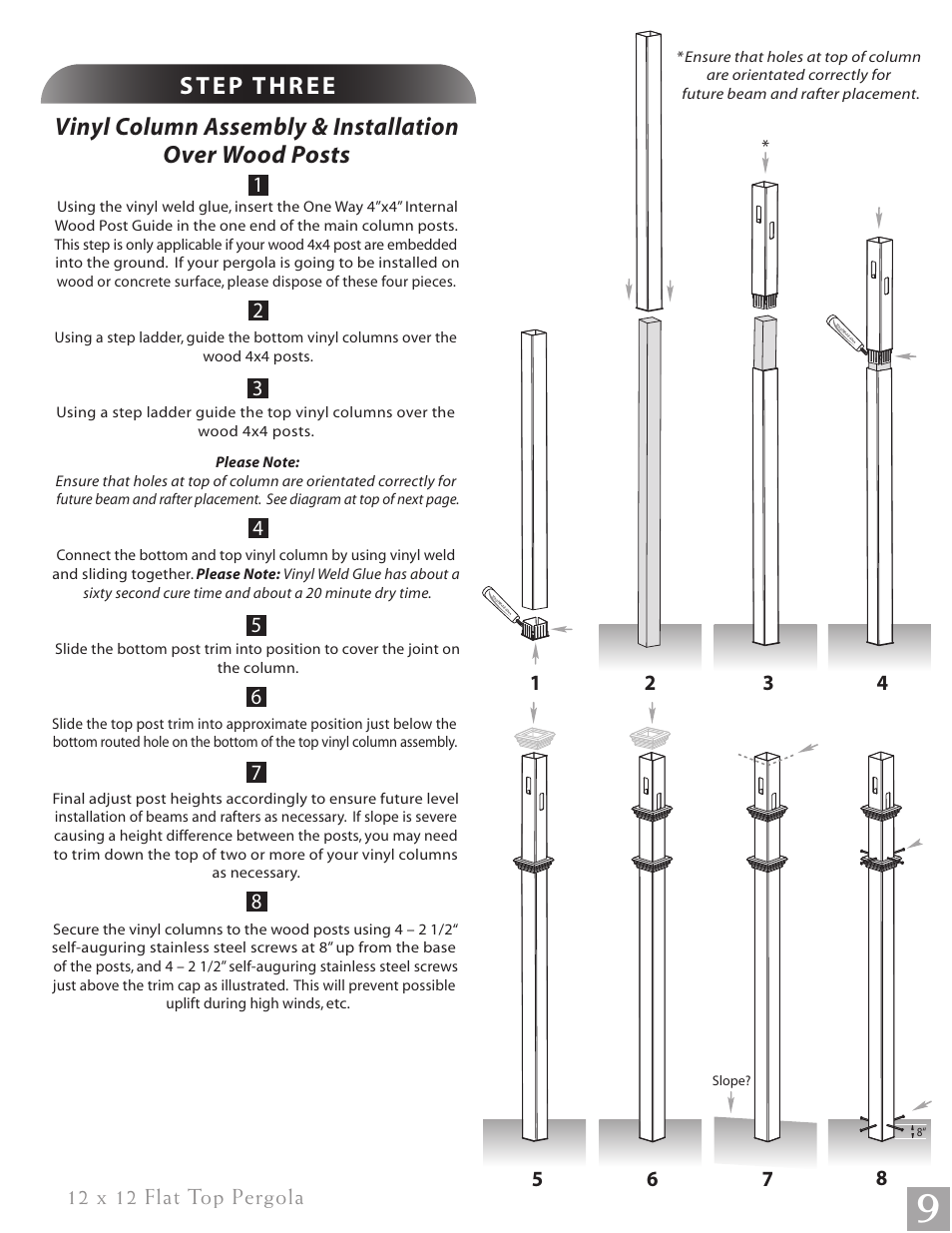 STEP THREE

Vinyl Column Assembly & Installation Over Wood Posts

1

Using the vinyl weld glue, insert the One Way 4"x4" Internal Wood Post Guide in the one end of the main column posts. This step is only applicable if your wood 4x4 post are embedded into the ground. If your pergola is going to be installed on wood or concrete surface, please dispose of these four pieces.

2

Using a step ladder, guide the bottom vinyl columns over the wood 4x4 posts.

3

Using a step ladder guide the top vinyl columns over the wood 4x4 posts.

Please Note:
Ensure that holes at top of column are orientated correctly for future beam and rafter placement. See diagram at top of next page.

4

Connect the bottom and top vinyl column by using vinyl weld and sliding together. Please Note: Vinyl Weld Glue has about a sixty second cure time and about a 20 minute dry time.

5

Slide the bottom post trim into position to cover the joint on the column.

6

Slide the top post trim into approximate position just below the bottom routed hole on the bottom of the top vinyl column assembly.

7

Final adjust post heights accordingly to ensure future level installation of beams and rafters as necessary. If slope is severe causing a height difference between the posts, you may need to trim down the top of two or more of your vinyl columns as necessary.

8

Secure the vinyl columns to the wood posts using 4 – 2 1/2" self-auguring stainless steel screws at 8" up from the base of the posts, and 4 – 2 1/2" self-auguring stainless steel screws just above the trim cap as illustrated. This will prevent possible uplift during high winds, etc.

*Ensure that holes at top of column are orientated correctly for future beam and rafter placement.

*

1 2 3 4

Slope?

8"

5 6 7 8

12 x 12 Flat Top Pergola

9